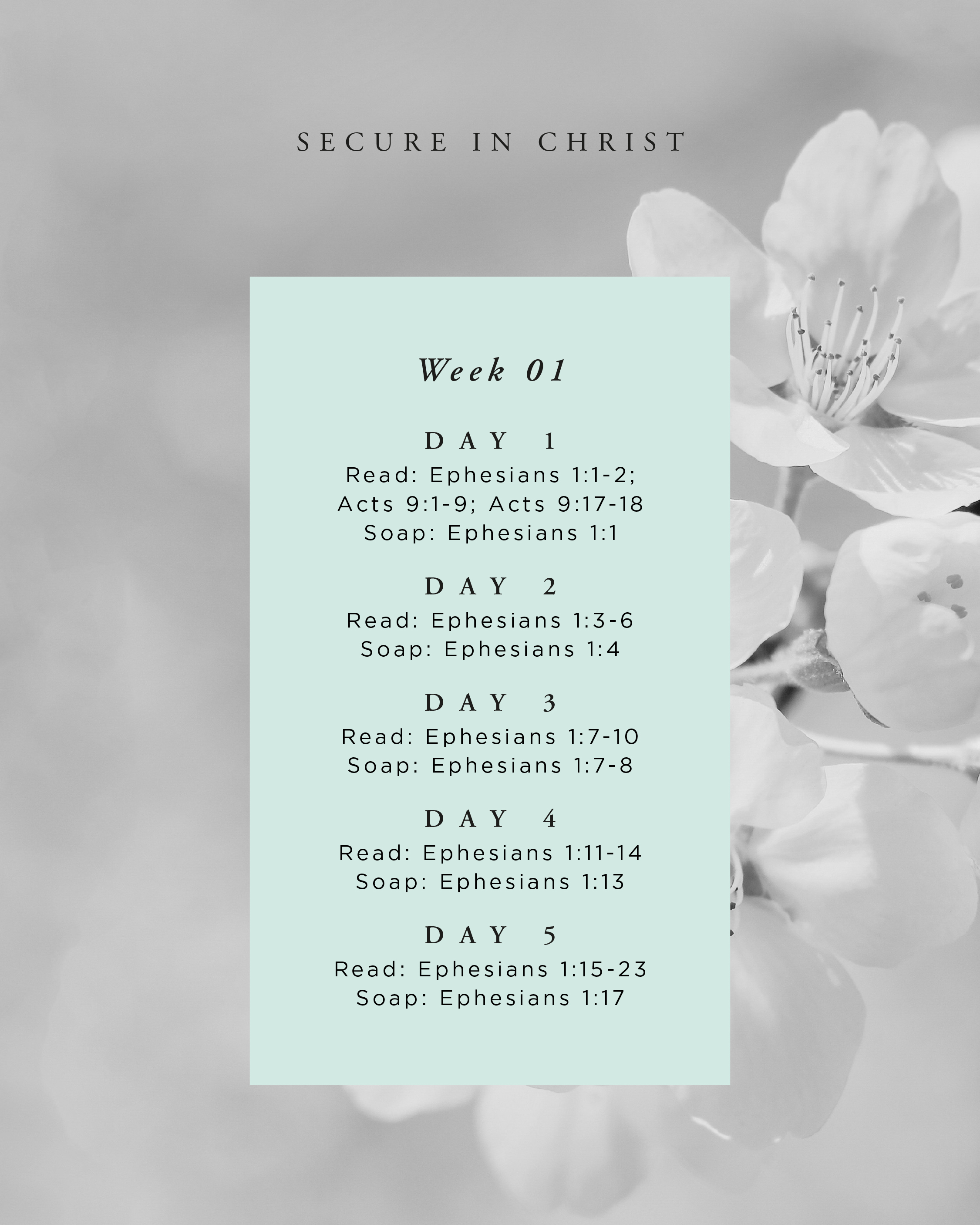 SECURE IN CHRIST

Week 01

DAY 1
Read: Ephesians 1:1-2; Acts 9:1-9; Acts 9:17-18
Soap: Ephesians 1:1

DAY 2
Read: Ephesians 1:3-6
Soap: Ephesians 1:4

DAY 3
Read: Ephesians 1:7-10
Soap: Ephesians 1:7-8

DAY 4
Read: Ephesians 1:11-14
Soap: Ephesians 1:13

DAY 5
Read: Ephesians 1:15-23
Soap: Ephesians 1:17